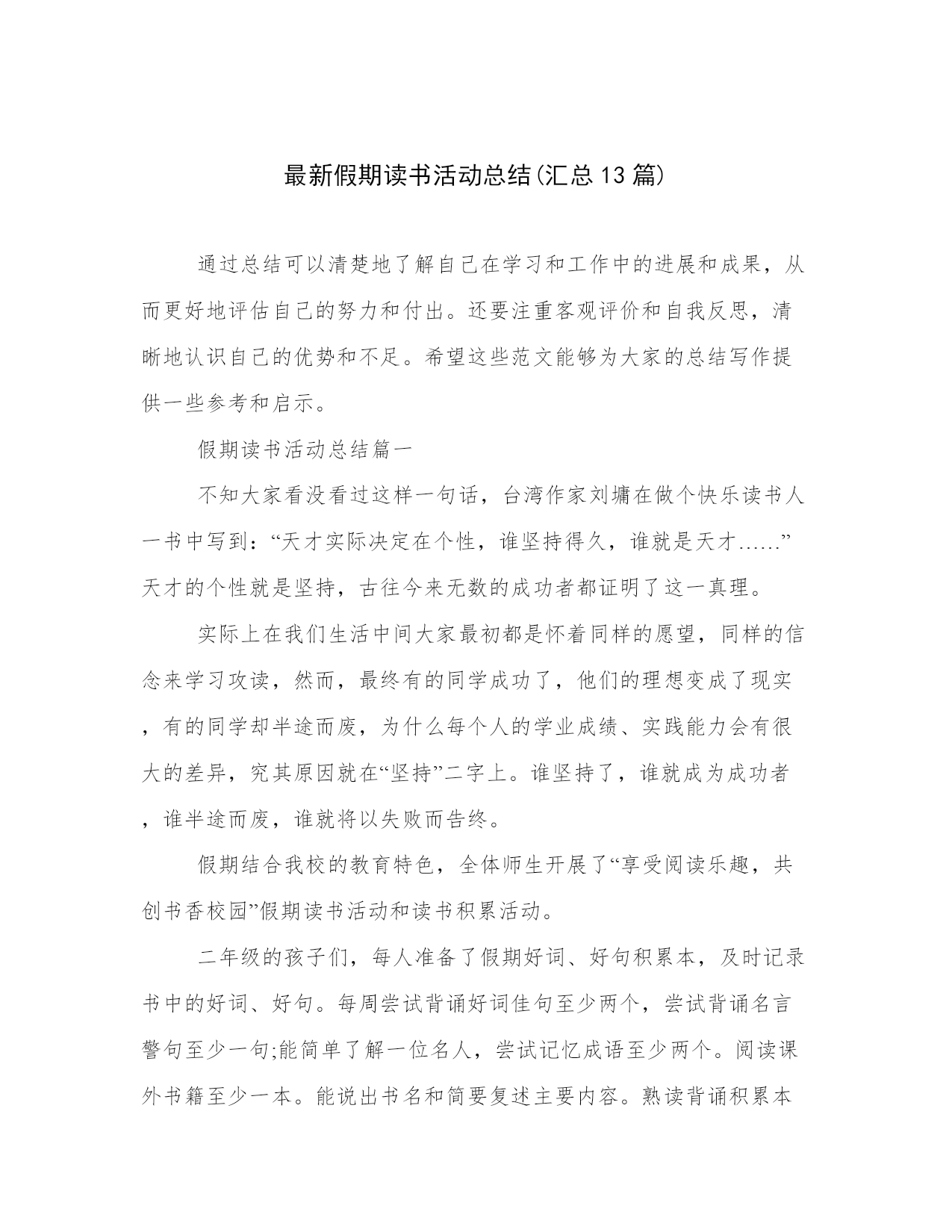 最新假期读书活动总结(汇总13篇)

通过总结可以清楚地了解自己在学习和工作中的进展和成果，从而更好地评估自己的努力和付出。还要注重客观评价和自我反思，清晰地认识自己的优势和不足。希望这些范文能够为大家的总结写作提供一些参考和启示。

假期读书活动总结篇一

不知大家看没看过这样一句话，台湾作家刘墉在做个快乐读书人一书中写到：“天才实际决定在个性，谁坚持得久，谁就是天才……”天才的个性就是坚持，古往今来无数的成功者都证明了这一真理。

实际上在我们生活中间大家最初都是怀着同样的愿望，同样的信念来学习攻读，然而，最终有的同学成功了，他们的理想变成了现实，有的同学却半途而废，为什么每个人的学业成绩、实践能力会有很大的差异，究其原因就在“坚持”二字上。谁坚持了，谁就成为成功者，谁半途而废，谁就将以失败而告终。

假期结合我校的教育特色，全体师生开展了“享受阅读乐趣，共创书香校园”假期读书活动和读书积累活动。

二年级的孩子们，每人准备了假期好词、好句积累本，及时记录书中的好词、好句。每周尝试背诵好词佳句至少两个，尝试背诵名言警句至少一句;能简单了解一位名人，尝试记忆成语至少两个。阅读课外书籍至少一本。能说出书名和简要复述主要内容。熟读背诵积累本